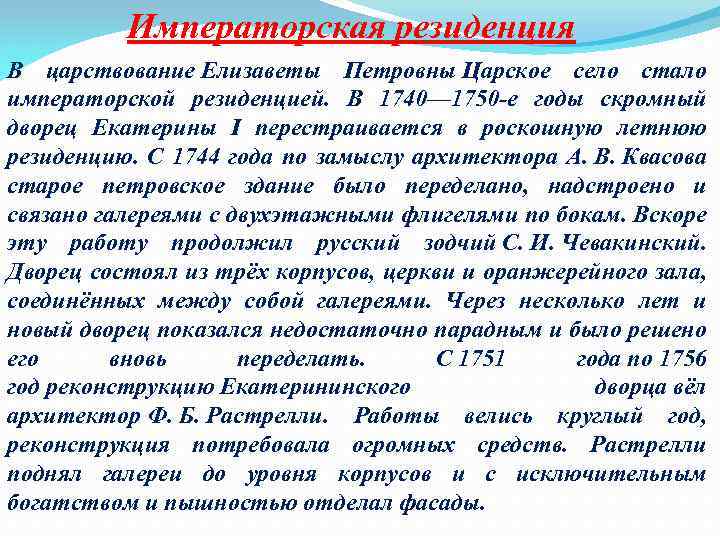 Императорская резиденция

В царствование Елизаветы Петровны Царское село стало императорской резиденцией. В 1740—1750-е годы скромный дворец Екатерины I перестраивается в роскошную летнюю резиденцию. С 1744 года по замыслу архитектора А. В. Квасова старое петровское здание было переделано, надстроено и связано галереями с двухэтажными флигелями по бокам. Вскоре эту работу продолжил русский зодчий С. И. Чевакинский. Дворец состоял из трёх корпусов, церкви и оранжерейного зала, соединённых между собой галереями. Через несколько лет и новый дворец показался недостаточно парадным и было решено его вновь переделать. С 1751 года по 1756 год реконструкцию Екатерининского дворца вёл архитектор Ф. Б. Растрелли. Работы велись круглый год, реконструкция потребовала огромных средств. Растрелли поднял галереи до уровня корпусов и с исключительным богатством и пышностью отделал фасады.